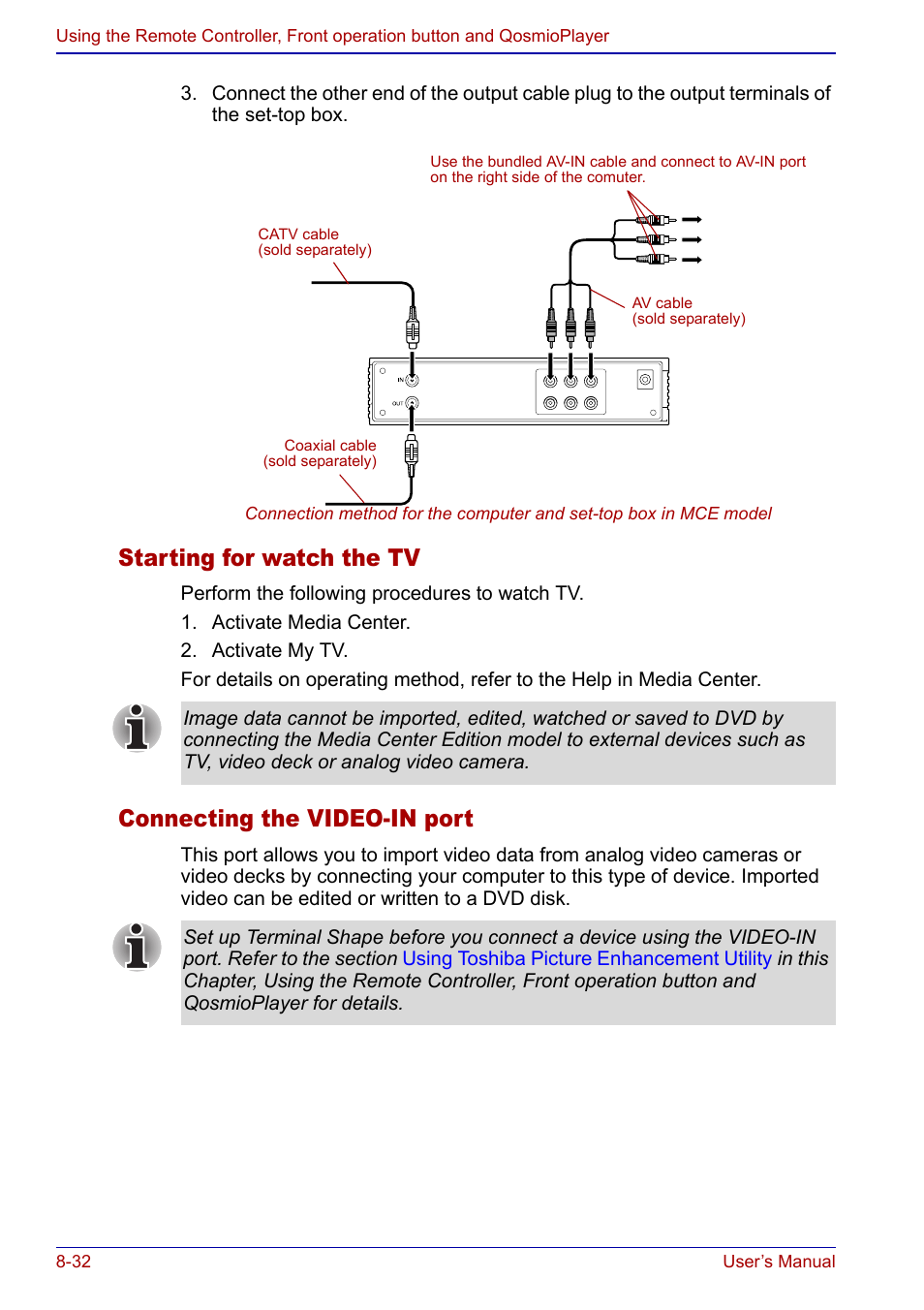 Using the Remote Controller, Front operation button and QosmioPlayer

3. Connect the other end of the output cable plug to the output terminals of the set-top box.

Use the bundled AV-IN cable and connect to AV-IN port on the right side of the comuter.

CATV cable
(sold separately)

AV cable
(sold separately)

IN

OUT

Coaxial cable
(sold separately)

Connection method for the computer and set-top box in MCE model

Starting for watch the TV

Perform the following procedures to watch TV.

1. Activate Media Center.

2. Activate My TV.

For details on operating method, refer to the Help in Media Center.

Image data cannot be imported, edited, watched or saved to DVD by connecting the Media Center Edition model to external devices such as TV, video deck or analog video camera.

Connecting the VIDEO-IN port

This port allows you to import video data from analog video cameras or video decks by connecting your computer to this type of device. Imported video can be edited or written to a DVD disk.

Set up Terminal Shape before you connect a device using the VIDEO-IN port. Refer to the section Using Toshiba Picture Enhancement Utility in this Chapter, Using the Remote Controller, Front operation button and QosmioPlayer for details.

8-32

User's Manual